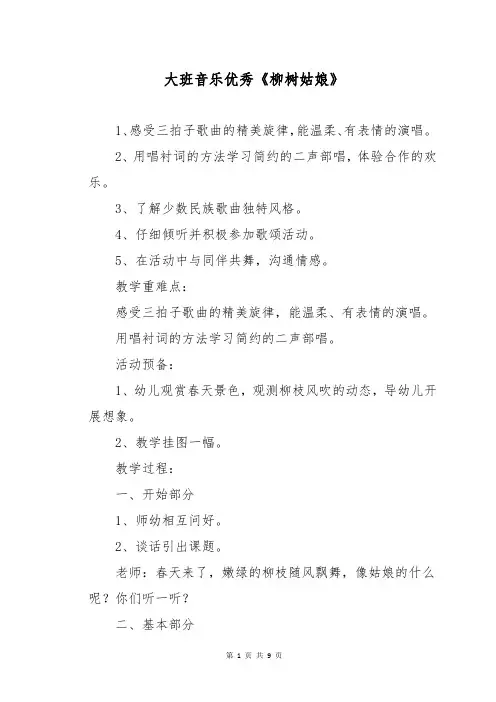 大班音乐优秀《柳树姑娘》

1、感受三拍子歌曲的精美旋律，能温柔、有表情的演唱。

2、用唱衬词的方法学习简约的二声部唱，体验合作的欢乐。

3、了解少数民族歌曲独特风格。

4、仔细倾听并积极参加歌颂活动。

5、在活动中与同伴共舞，沟通情感。

教学重难点：

感受三拍子歌曲的精美旋律，能温柔、有表情的演唱。

用唱衬词的方法学习简约的二声部唱。

活动预备：

1、幼儿观赏春天景色，观测柳枝风吹的动态，导幼儿开展想象。

2、教学挂图一幅。

教学过程：

一、开始部分

1、师幼相互问好。

2、谈话引出课题。

老师：春天来了，嫩绿的柳枝随风飘舞，像姑娘的什么呢？你们听一听？

二、基本部分

第 1 页 共 9 页